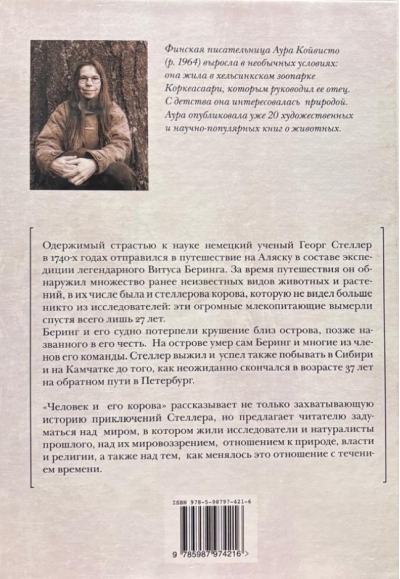 Финская писательница Аура Койвисто (р. 1964) выросла в необычных условиях: она жила в хельсинкском зоопарке Коркеасаари, которым руководил ее отец. С детства она интересовалась природой. Аура опубликовала уже 20 художественных и научно-популярных книг о животных.

Одержимый страстью к науке немецкий ученый Георг Стеллер в 1740-х годах отправился в путешествие на Аляску в составе экспедиции легендарного Витуса Беринга. За время путешествия он обнаружил множество ранее неизвестных видов животных и растений, в их числе была и стеллерова корова, которую не видел больше никто из исследователей: эти огромные млекопитающие вымерли спустя всего лишь 27 лет.

Беринг и его судно потерпели крушение близ острова, позже названного в его честь. На острове умер сам Беринг и многие из членов его команды. Стеллер выжил и успел также побывать в Сибири и на Камчатке до того, как неожиданно скончался в возрасте 37 лет на обратном пути в Петербург.

«Человек и его корова» рассказывает не только захватывающую историю приключений Стеллера, но предлагает читателю задуматься над миром, в котором жили исследователи и натуралисты прошлого, над их мировоззрением, отношением к природе, власти и религии, а также над тем, как менялось это отношение с течением времени.

ISBN 978-5-98797-421-6

9 785987 974216 >